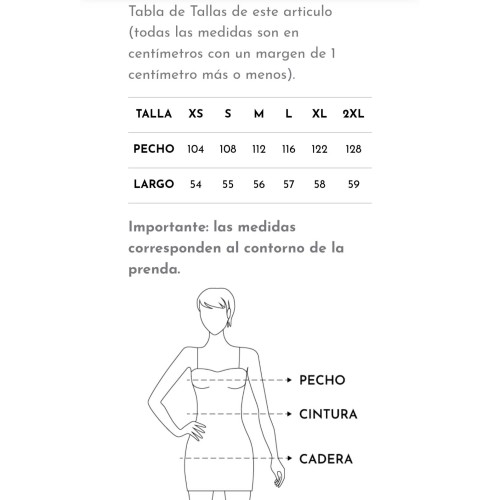 Tabla de Tallas de este articulo (todas las medidas son en centímetros con un margen de 1 centímetro más o menos).

| TALLA | XS | S | M | L | XL | 2XL |
|---|---|---|---|---|---|---|
| PECHO | 104 | 108 | 112 | 116 | 122 | 128 |
| LARGO | 54 | 55 | 56 | 57 | 58 | 59 |

Importante: las medidas corresponden al contorno de la prenda.

PECHO

CINTURA

CADERA